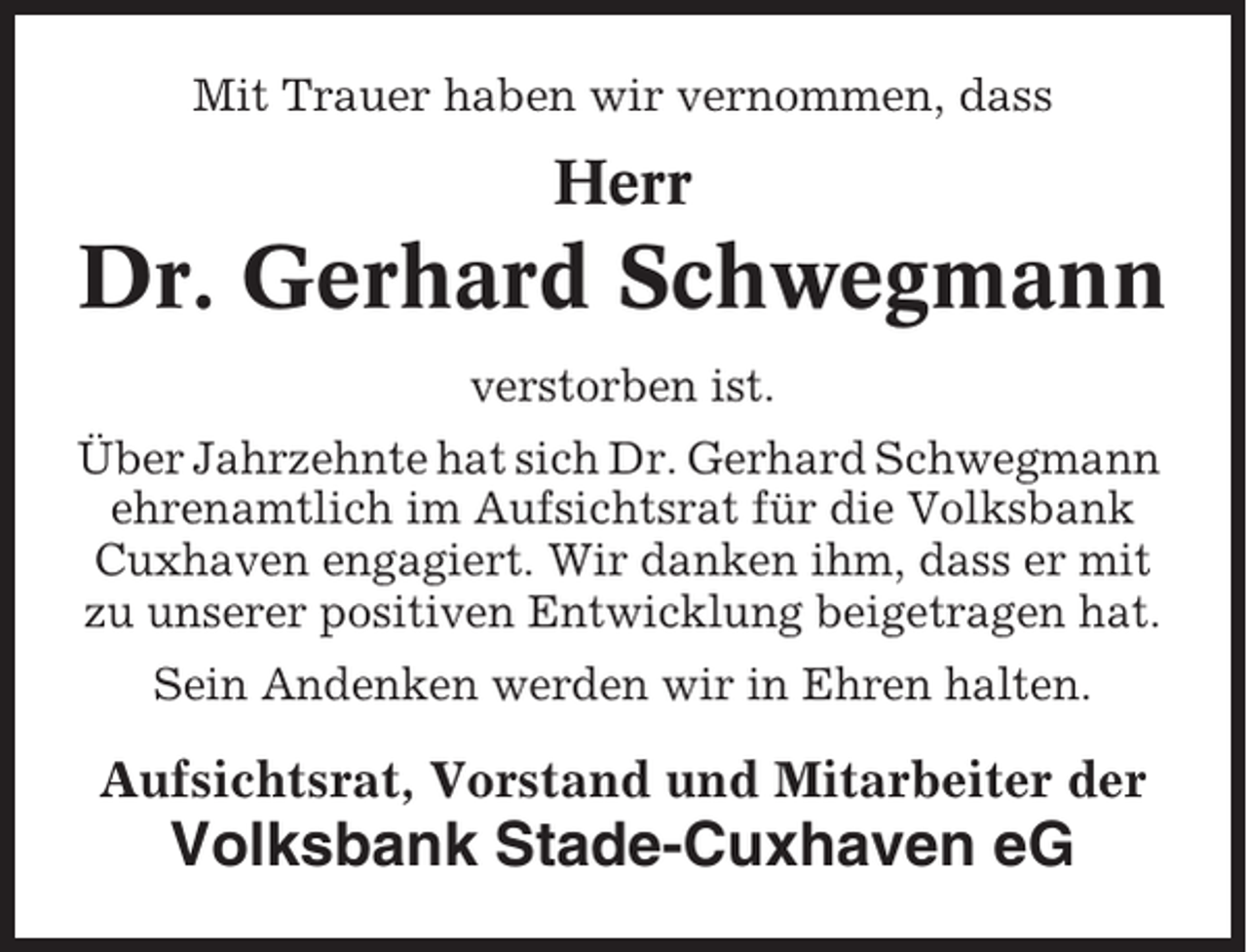 Mit Trauer haben wir vernommen, dass

Herr

Dr. Gerhard Schwegmann

verstorben ist.

Über Jahrzehnte hat sich Dr. Gerhard Schwegmann ehrenamtlich im Aufsichtsrat für die Volksbank Cuxhaven engagiert. Wir danken ihm, dass er mit zu unserer positiven Entwicklung beigetragen hat.

Sein Andenken werden wir in Ehren halten.

Aufsichtsrat, Vorstand und Mitarbeiter der
Volksbank Stade-Cuxhaven eG